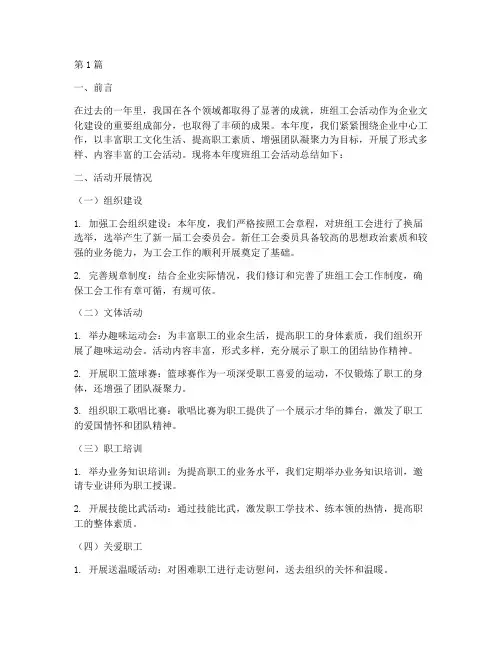 第1篇

一、前言

在过去的一年里，我国在各个领域都取得了显著的成就，班组工会活动作为企业文化建设的重要组成部分，也取得了丰硕的成果。本年度，我们紧紧围绕企业中心工作，以丰富职工文化生活、提高职工素质、增强团队凝聚力为目标，开展了形式多样、内容丰富的工会活动。现将本年度班组工会活动总结如下：

二、活动开展情况

（一）组织建设

1. 加强工会组织建设：本年度，我们严格按照工会章程，对班组工会进行了换届选举，选举产生了新一届工会委员会。新任工会委员具备较高的思想政治素质和较强的业务能力，为工会工作的顺利开展奠定了基础。

2. 完善规章制度：结合企业实际情况，我们修订和完善了班组工会工作制度，确保工会工作有章可循，有规可依。

（二）文体活动

1. 举办趣味运动会：为丰富职工的业余生活，提高职工的身体素质，我们组织开展了趣味运动会。活动内容丰富，形式多样，充分展示了职工的团结协作精神。

2. 开展职工篮球赛：篮球赛作为一项深受职工喜爱的运动，不仅锻炼了职工的身体，还增强了团队凝聚力。

3. 组织职工歌唱比赛：歌唱比赛为职工提供了一个展示才华的舞台，激发了职工的爱国情怀和团队精神。

（三）职工培训

1. 举办业务知识培训：为提高职工的业务水平，我们定期举办业务知识培训，邀请专业讲师为职工授课。

2. 开展技能比武活动：通过技能比武，激发职工学技术、练本领的热情，提高职工的整体素质。

（四）关爱职工

1. 开展送温暖活动：对困难职工进行走访慰问，送去组织的关怀和温暖。